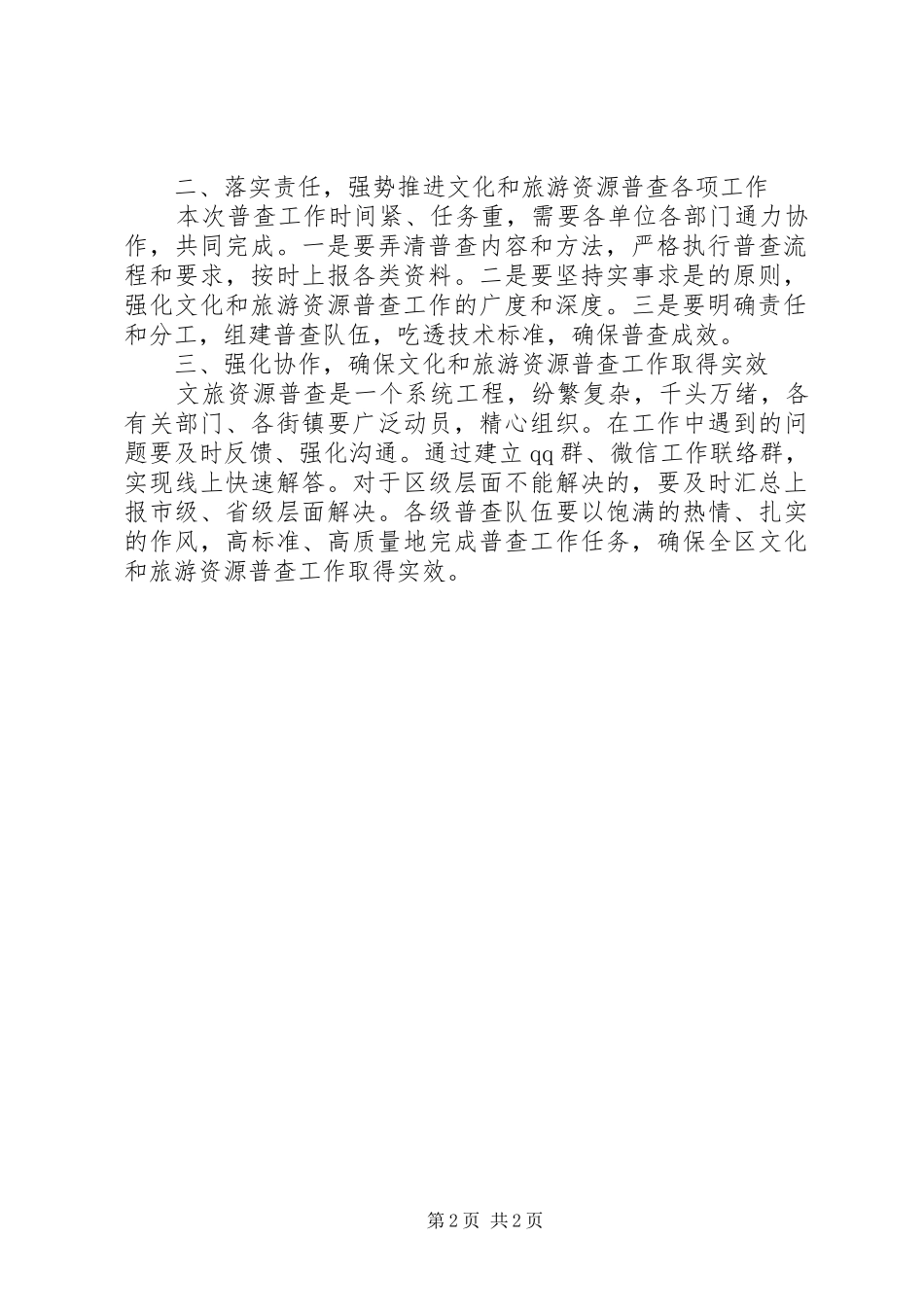 二、落实责任，强势推进文化和旅游资源普查各项工作

本次普查工作时间紧、任务重，需要各单位各部门通力协作，共同完成。一是要弄清普查内容和方法，严格执行普查流程和要求，按时上报各类资料。二是要坚持实事求是的原则，强化文化和旅游资源普查工作的广度和深度。三是要明确责任和分工，组建普查队伍，吃透技术标准，确保普查成效。

三、强化协作，确保文化和旅游资源普查工作取得实效

文旅资源普查是一个系统工程，纷繁复杂，千头万绪，各有关部门、各街镇要广泛动员，精心组织。在工作中遇到的问题要及时反馈、强化沟通。通过建立qq群、微信工作联络群，实现线上快速解答。对于区级层面不能解决的，要及时汇总上报市级、省级层面解决。各级普查队伍要以饱满的热情、扎实的作风，高标准、高质量地完成普查工作任务，确保全区文化和旅游资源普查工作取得实效。

第2页 共2页